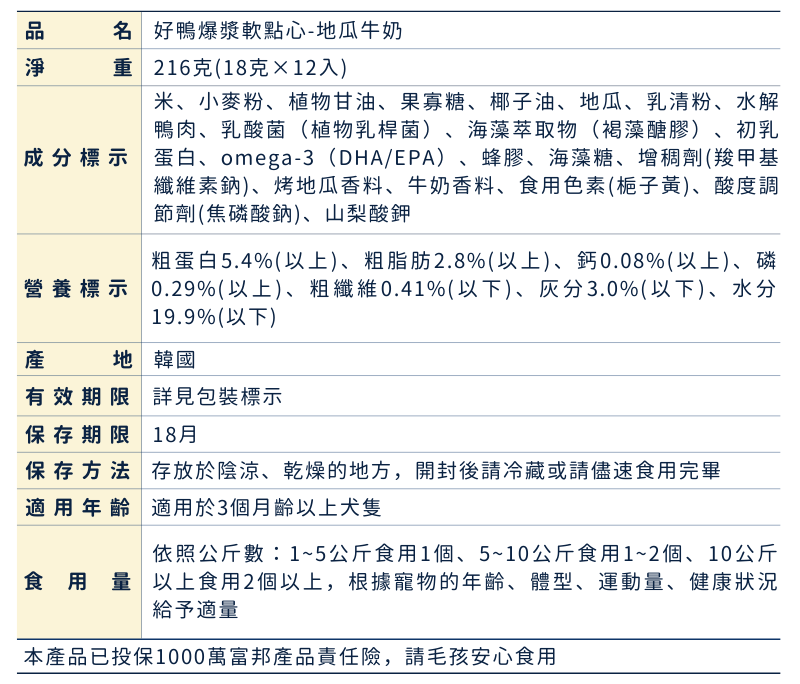 | 品名 | 好鴨爆漿軟點心-地瓜牛奶 |
|---|---|
| 淨重 | 216克(18克×12入) |
| 成分標示 | 米、小麥粉、植物甘油、果寡糖、椰子油、地瓜、乳清粉、水解鴨肉、乳酸菌（植物乳桿菌）、海藻萃取物（褐藻醣膠）、初乳蛋白、omega-3（DHA/EPA）、蜂膠、海藻糖、增稠劑(羧甲基纖維素鈉)、烤地瓜香料、牛奶香料、食用色素(梔子黃)、酸度調節劑(焦磷酸鈉)、山梨酸鉀 |
| 營養標示 | 粗蛋白5.4%(以上)、粗脂肪2.8%(以上)、鈣0.08%(以上)、磷0.29%(以上)、粗纖維0.41%(以下)、灰分3.0%(以下)、水分19.9%(以下) |
| 產地 | 韓國 |
| 有效期限 | 詳見包裝標示 |
| 保存期限 | 18月 |
| 保存方法 | 存放於陰涼、乾燥的地方，開封後請冷藏或請儘速食用完畢 |
| 適用年齡 | 適用於3個月齡以上犬隻 |
| 食用量 | 依照公斤數：1~5公斤食用1個、5~10公斤食用1~2個、10公斤以上食用2個以上，根據寵物的年齡、體型、運動量、健康狀況給予適量 |

本產品已投保1000萬富邦產品責任險，請毛孩安心食用